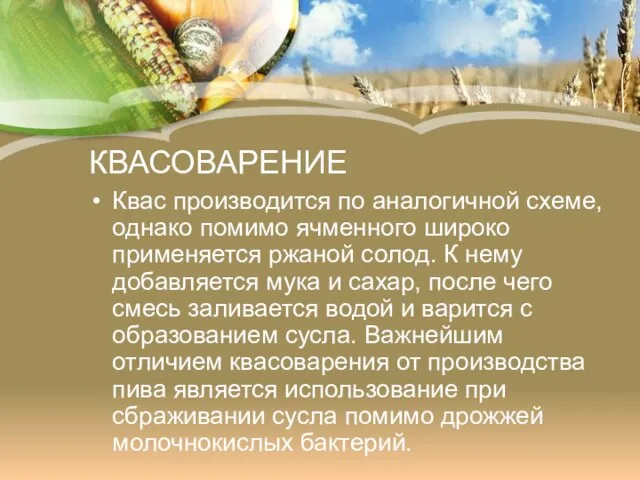 КВАСОВАРЕНИЕ

• Квас производится по аналогичной схеме, однако помимо ячменного широко применяется ржаной солод. К нему добавляется мука и сахар, после чего смесь заливается водой и варится с образованием сусла. Важнейшим отличием квасоварения от производства пива является использование при сбраживании сусла помимо дрожжей молочнокислых бактерий.